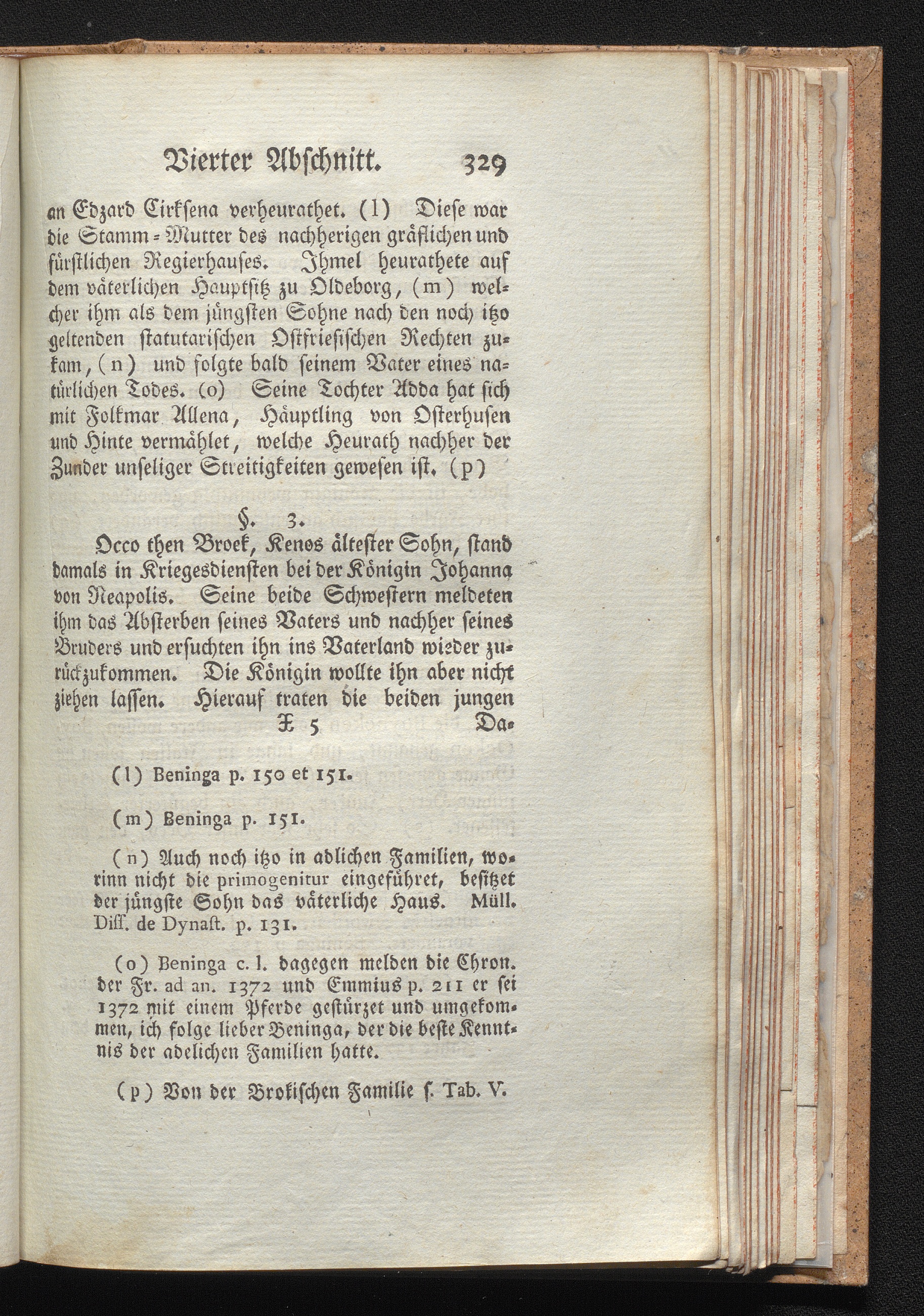 Vierter Abschnitt. 329

an Edzard Cirksena verheurathet. (l) Diese war die Stamm-Mutter des nachherigen gräflichen und fürstlichen Regierhauses. Ihmel heurathete auf dem väterlichen Hauptsitz zu Oldeborg, (m) welcher ihm als dem jüngsten Sohne nach den noch itzo geltenden statutarischen Ostfriesischen Rechten zukam, (n) und folgte bald seinem Vater eines natürlichen Todes. (o) Seine Tochter Adda hat sich mit Folkmar Allena, Häuptling von Osterhusen und Hinte vermählet, welche Heurath nachher der Zunder unseliger Streitigkeiten gewesen ist. (p)

§. 3.

Occo then Broek, Kenos ältester Sohn, stand damals in Kriegesdiensten bei der Königin Johanna von Neapolis. Seine beide Schwestern meldeten ihm das Absterben seines Vaters und nachher seines Bruders und ersuchten ihn ins Vaterland wieder zurückzukommen. Die Königin wollte ihn aber nicht ziehen lassen. Hierauf traten die beiden jungen

X 5 Da-

(l) Beninga p. 150 et 151.

(m) Beninga p. 151.

(n) Auch noch itzo in adlichen Familien, worinn nicht die primogenitur eingeführet, besitzet der jüngste Sohn das väterliche Haus. Müll. Diss. de Dynast. p. 131.

(o) Beninga c. l. dagegen melden die Chron. der Fr. ad an. 1372 und Emmius p. 211 er sei 1372 mit einem Pferde gestürzet und umgekommen, ich folge lieber Beninga, der die beste Kenntnis der adelichen Familien hatte.

(p) Von der Brokischen Familie s. Tab. V.